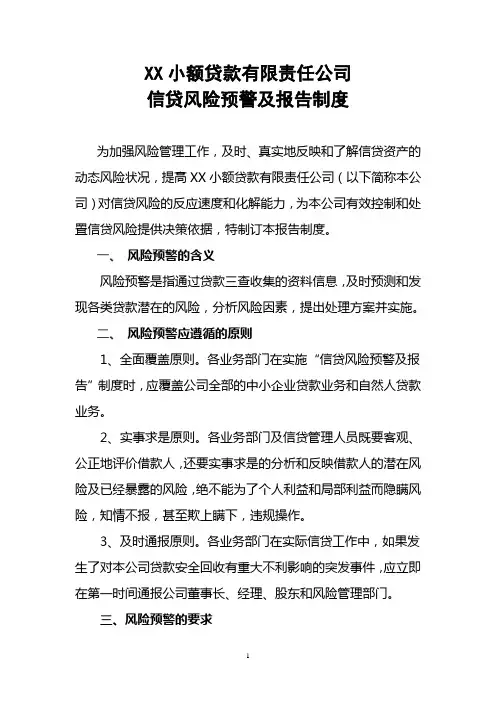 XX 小额贷款有限责任公司
信贷风险预警及报告制度

为加强风险管理工作，及时、真实地反映和了解信贷资产的动态风险状况，提高 XX 小额贷款有限责任公司（以下简称本公司）对信贷风险的反应速度和化解能力，为本公司有效控制和处置信贷风险提供决策依据，特制订本报告制度。

一、 风险预警的含义

风险预警是指通过贷款三查收集的资料信息，及时预测和发现各类贷款潜在的风险，分析风险因素，提出处理方案并实施。

二、 风险预警应遵循的原则

1、全面覆盖原则。各业务部门在实施“信贷风险预警及报告”制度时，应覆盖公司全部的中小企业贷款业务和自然人贷款业务。

2、实事求是原则。各业务部门及信贷管理人员既要客观、公正地评价借款人，还要实事求是的分析和反映借款人的潜在风险及已经暴露的风险，绝不能为了个人利益和局部利益而隐瞒风险，知情不报，甚至欺上瞒下，违规操作。

3、及时通报原则。各业务部门在实际信贷工作中，如果发生了对本公司贷款安全回收有重大不利影响的突发事件，应立即在第一时间通报公司董事长、经理、股东和风险管理部门。

三、风险预警的要求

1